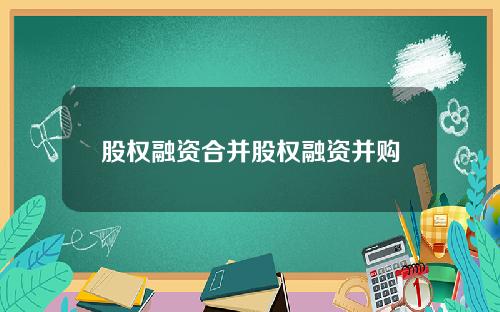 股权融资合并股权融资并购